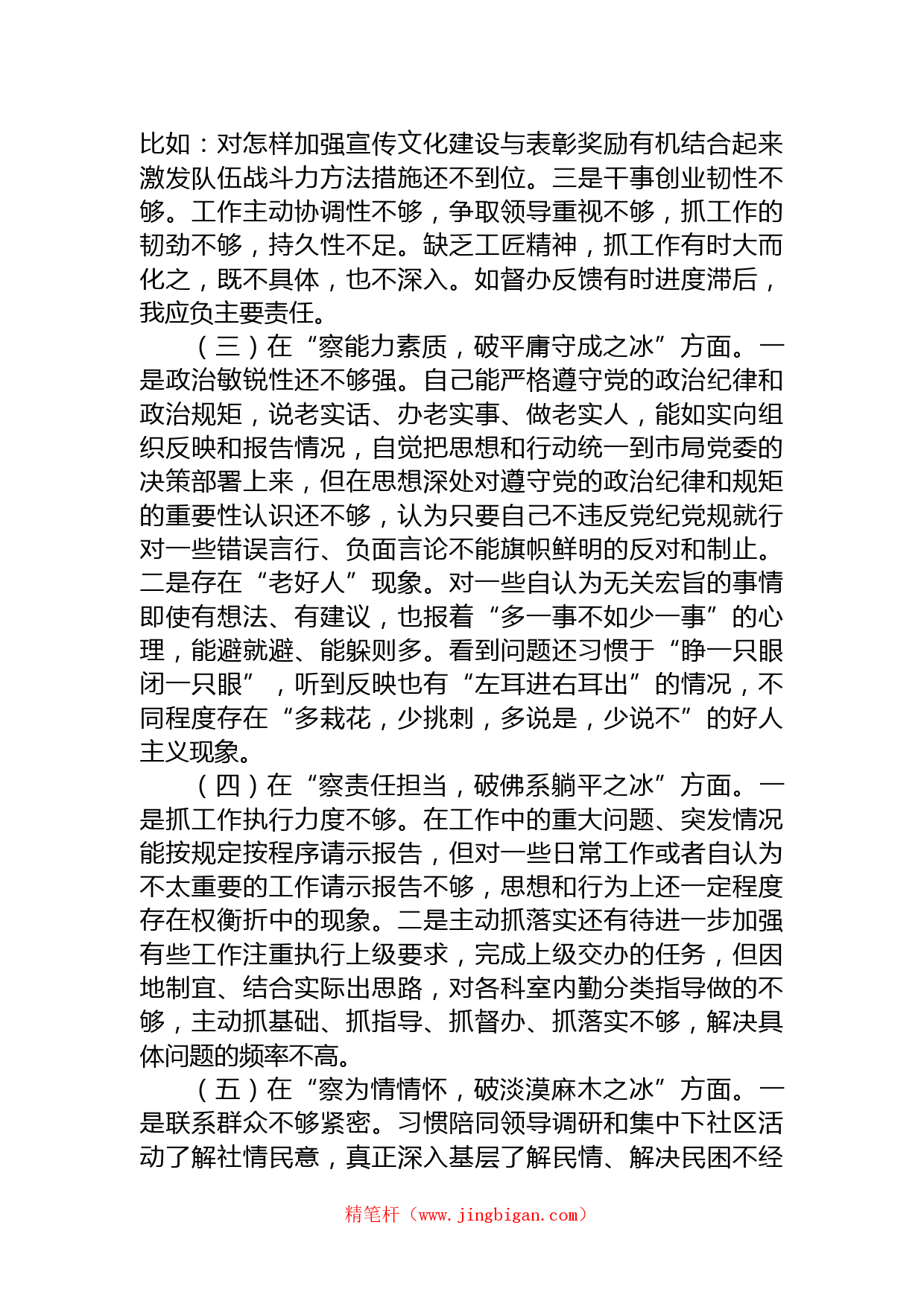 比如：对怎样加强宣传文化建设与表彰奖励有机结合起来激发队伍战斗力方法措施还不到位。三是干事创业韧性不够。工作主动协调性不够，争取领导重视不够，抓工作的韧劲不够，持久性不足。缺乏工匠精神，抓工作有时大而化之，既不具体，也不深入。如督办反馈有时进度滞后，我应负主要责任。

（三）在“察能力素质，破平庸守成之冰”方面。一是政治敏锐性还不够强。自己能严格遵守党的政治纪律和政治规矩，说老实话、办老实事、做老实人，能如实向组织反映和报告情况，自觉把思想和行动统一到市局党委的决策部署上来，但在思想深处对遵守党的政治纪律和规矩的重要性认识还不够，认为只要自己不违反党纪党规就行对一些错误言行、负面言论不能旗帜鲜明的反对和制止。二是存在“老好人”现象。对一些自认为无关宏旨的事情即使有想法、有建议，也报着“多一事不如少一事”的心理，能避就避、能躲则多。看到问题还习惯于“睁一只眼闭一只眼”，听到反映也有“左耳进右耳出”的情况，不同程度存在“多栽花，少挑刺，多说是，少说不”的好人主义现象。

（四）在“察责任担当，破佛系躺平之冰”方面。一是抓工作执行力度不够。在工作中的重大问题、突发情况能按规定按程序请示报告，但对一些日常工作或者自认为不太重要的工作请示报告不够，思想和行为上还一定程度存在权衡折中的现象。二是主动抓落实还有待进一步加强有些工作注重执行上级要求，完成上级交办的任务，但因地制宜、结合实际出思路，对各科室内勤分类指导做的不够，主动抓基础、抓指导、抓督办、抓落实不够，解决具体问题的频率不高。

（五）在“察为情情怀，破淡漠麻木之冰”方面。一是联系群众不够紧密。习惯陪同领导调研和集中下社区活动了解社情民意，真正深入基层了解民情、解决民困不经

精笔杆（www.jingbigan.com）